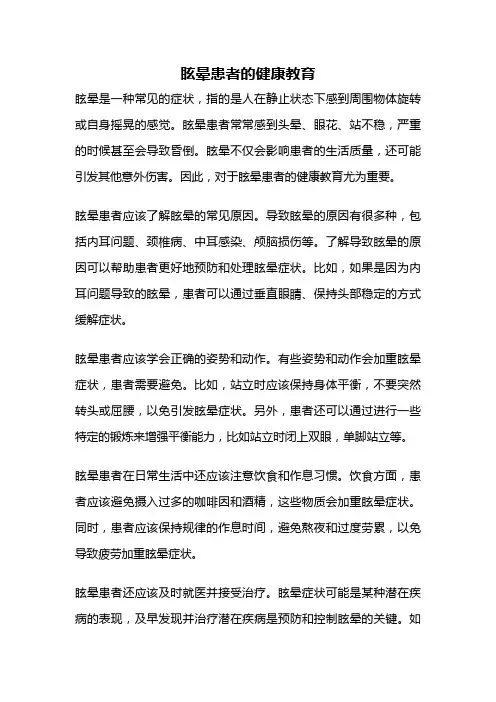 眩晕患者的健康教育

眩晕是一种常见的症状，指的是人在静止状态下感到周围物体旋转或自身摇晃的感觉。眩晕患者常常感到头晕、眼花、站不稳，严重的时候甚至会导致昏倒。眩晕不仅会影响患者的生活质量，还可能引发其他意外伤害。因此，对于眩晕患者的健康教育尤为重要。

眩晕患者应该了解眩晕的常见原因。导致眩晕的原因有很多种，包括内耳问题、颈椎病、中耳感染、颅脑损伤等。了解导致眩晕的原因可以帮助患者更好地预防和处理眩晕症状。比如，如果是因为内耳问题导致的眩晕，患者可以通过垂直眼睛、保持头部稳定的方式缓解症状。

眩晕患者应该学会正确的姿势和动作。有些姿势和动作会加重眩晕症状，患者需要避免。比如，站立时应该保持身体平衡，不要突然转头或屈腰，以免引发眩晕症状。另外，患者还可以通过进行一些特定的锻炼来增强平衡能力，比如站立时闭上双眼，单脚站立等。

眩晕患者在日常生活中还应该注意饮食和作息习惯。饮食方面，患者应该避免摄入过多的咖啡因和酒精，这些物质会加重眩晕症状。同时，患者应该保持规律的作息时间，避免熬夜和过度劳累，以免导致疲劳加重眩晕症状。

眩晕患者还应该及时就医并接受治疗。眩晕症状可能是某种潜在疾病的表现，及早发现并治疗潜在疾病是预防和控制眩晕的关键。如